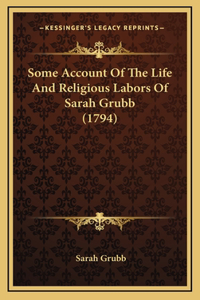 —KESSINGER'S LEGACY REPRINTS—

Some Account Of The Life And Religious Labors Of Sarah Grubb (1794)

Sarah Grubb